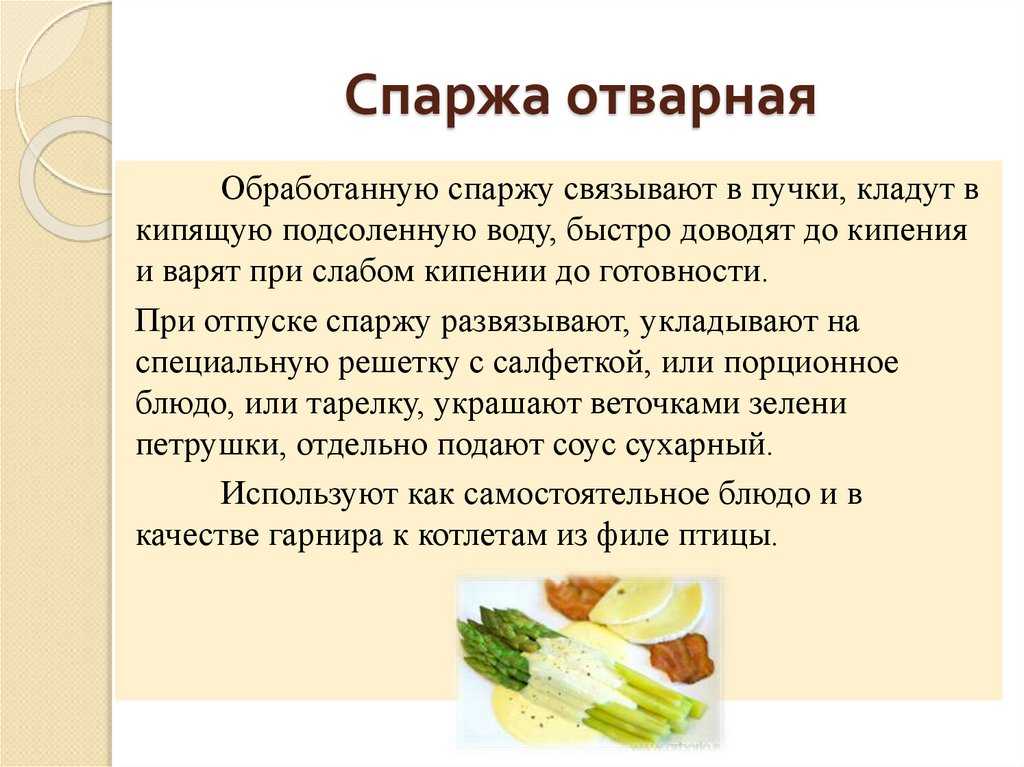 Спаржа отварная

Обработанную спаржу связывают в пучки, кладут в кипящую подсоленную воду, быстро доводят до кипения и варят при слабом кипении до готовности.

При отпуске спаржу развязывают, укладывают на специальную решетку с салфеткой, или порционное блюдо, или тарелку, украшают веточками зелени петрушки, отдельно подают соус сухарный.

Используют как самостоятельное блюдо и в качестве гарнира к котлетам из филе птицы.